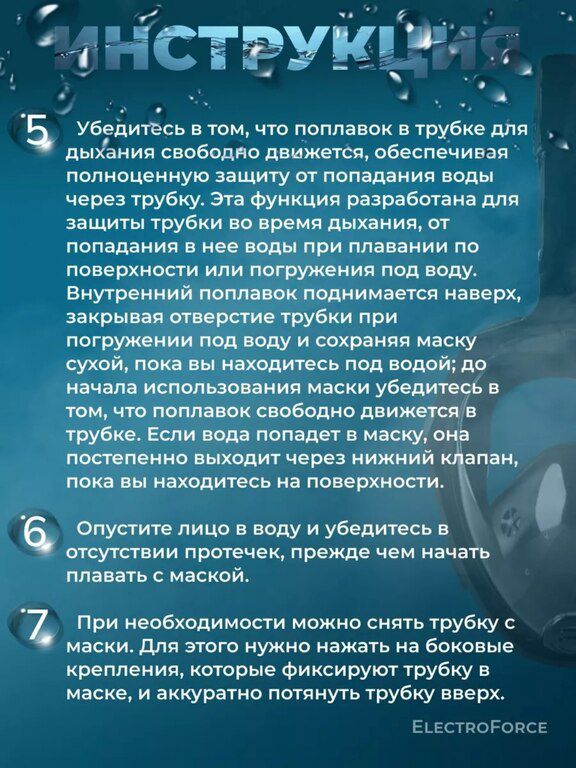 ИНСТРУКЦИЯ

5 Убедитесь в том, что поплавок в трубке для дыхания свободно движется, обеспечивая полноценную защиту от попадания воды через трубку. Эта функция разработана для защиты трубки во время дыхания, от попадания в нее воды при плавании по поверхности или погружения под воду. Внутренний поплавок поднимается наверх, закрывая отверстие трубки при погружении под воду и сохраняя маску сухой, пока вы находитесь под водой; до начала использования маски убедитесь в том, что поплавок свободно движется в трубке. Если вода попадет в маску, она постепенно выходит через нижний клапан, пока вы находитесь на поверхности.

6 Опустите лицо в воду и убедитесь в отсутствии протечек, прежде чем начать плавать с маской.

7 При необходимости можно снять трубку с маски. Для этого нужно нажать на боковые крепления, которые фиксируют трубку в маске, и аккуратно потянуть трубку вверх.

ElectroForce